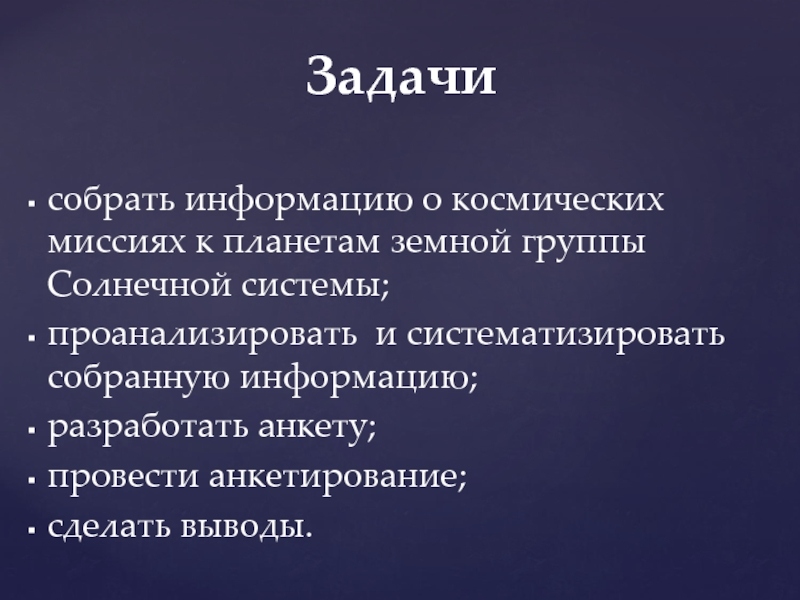 Задачи

• собрать информацию о космических миссиях к планетам земной группы Солнечной системы;
• проанализировать и систематизировать собранную информацию;
• разработать анкету;
• провести анкетирование;
• сделать выводы.